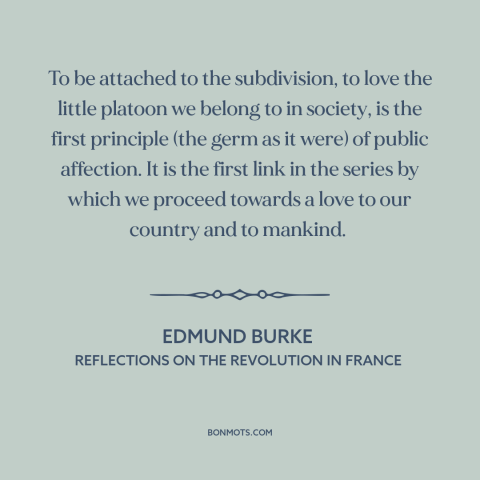 To be attached to the subdivision, to love the little platoon we belong to in society, is the first principle (the germ as it were) of public affection. It is the first link in the series by which we proceed towards a love to our country and to mankind.

EDMUND BURKE
REFLECTIONS ON THE REVOLUTION IN FRANCE

BONMOTS.COM